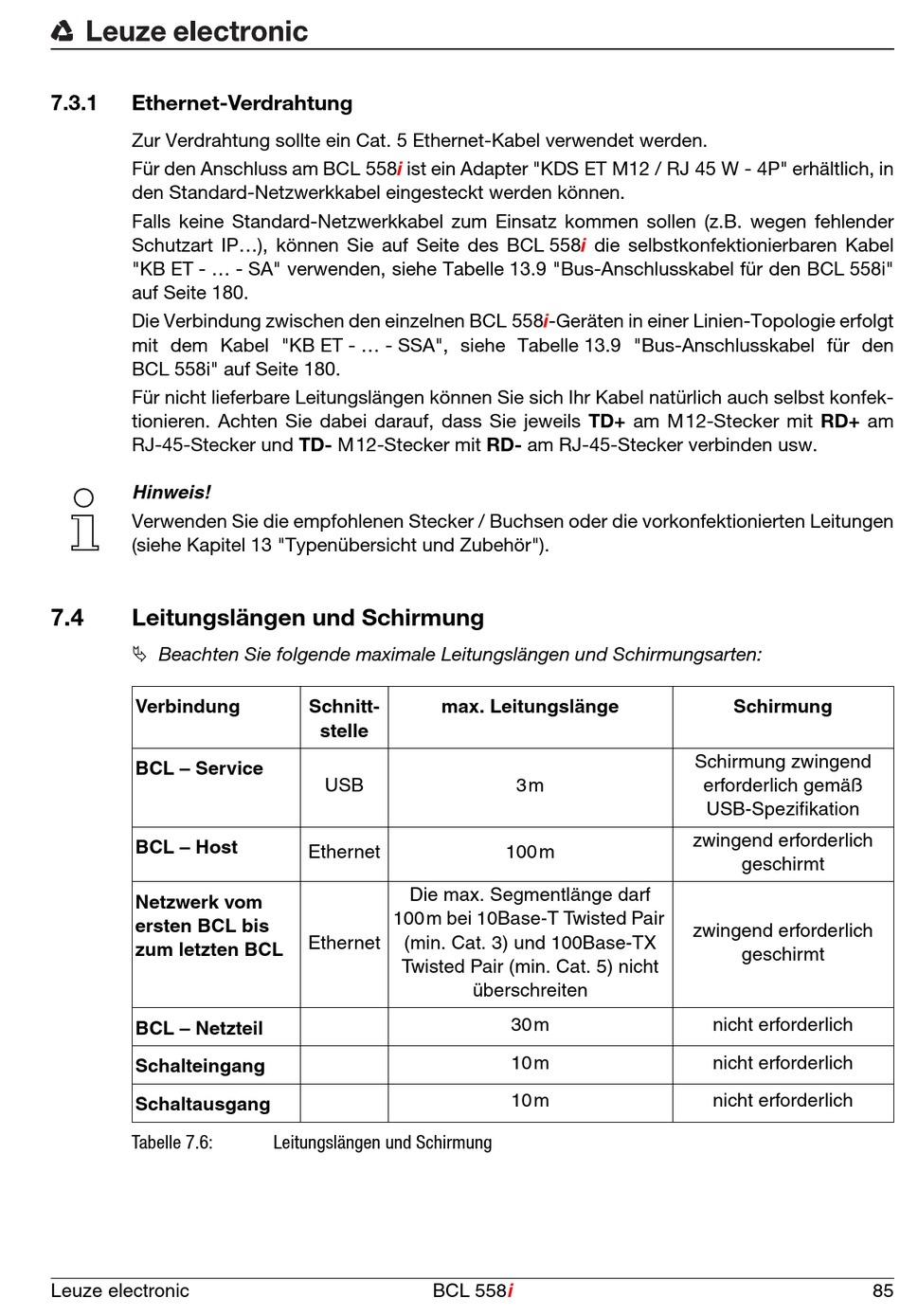 Leuze electronic

7.3.1 Ethernet-Verdrahtung

Zur Verdrahtung sollte ein Cat. 5 Ethernet-Kabel verwendet werden.

Für den Anschluss am BCL 558i ist ein Adapter "KDS ET M12 / RJ 45 W - 4P" erhältlich, in den Standard-Netzwerkkabel eingesteckt werden können.

Falls keine Standard-Netzwerkkabel zum Einsatz kommen sollen (z.B. wegen fehlender Schutzart IP…), können Sie auf Seite des BCL 558i die selbstkonfektionierbaren Kabel "KB ET - … - SA" verwenden, siehe Tabelle 13.9 "Bus-Anschlusskabel für den BCL 558i" auf Seite 180.

Die Verbindung zwischen den einzelnen BCL 558i-Geräten in einer Linien-Topologie erfolgt mit dem Kabel "KB ET - … - SSA", siehe Tabelle 13.9 "Bus-Anschlusskabel für den BCL 558i" auf Seite 180.

Für nicht lieferbare Leitungslängen können Sie sich Ihr Kabel natürlich auch selbst konfektionieren. Achten Sie dabei darauf, dass Sie jeweils TD+ am M12-Stecker mit RD+ am RJ-45-Stecker und TD- M12-Stecker mit RD- am RJ-45-Stecker verbinden usw.

Hinweis!

Verwenden Sie die empfohlenen Stecker / Buchsen oder die vorkonfektionierten Leitungen (siehe Kapitel 13 "Typenübersicht und Zubehör").

7.4 Leitungslängen und Schirmung

Beachten Sie folgende maximale Leitungslängen und Schirmungsarten:

| Verbindung | Schnittstelle | max. Leitungslänge | Schirmung |
|---|---|---|---|
| BCL – Service | USB | 3m | Schirmung zwingend erforderlich gemäß USB-Spezifikation |
| BCL – Host | Ethernet | 100m | zwingend erforderlich geschirmt |
| Netzwerk vom ersten BCL bis zum letzten BCL | Ethernet | Die max. Segmentlänge darf 100m bei 10Base-T Twisted Pair (min. Cat. 3) und 100Base-TX Twisted Pair (min. Cat. 5) nicht überschreiten | zwingend erforderlich geschirmt |
| BCL – Netzteil | | 30m | nicht erforderlich |
| Schalteingang | | 10m | nicht erforderlich |
| Schaltausgang | | 10m | nicht erforderlich |

Tabelle 7.6: Leitungslängen und Schirmung

Leuze electronic BCL 558i 85